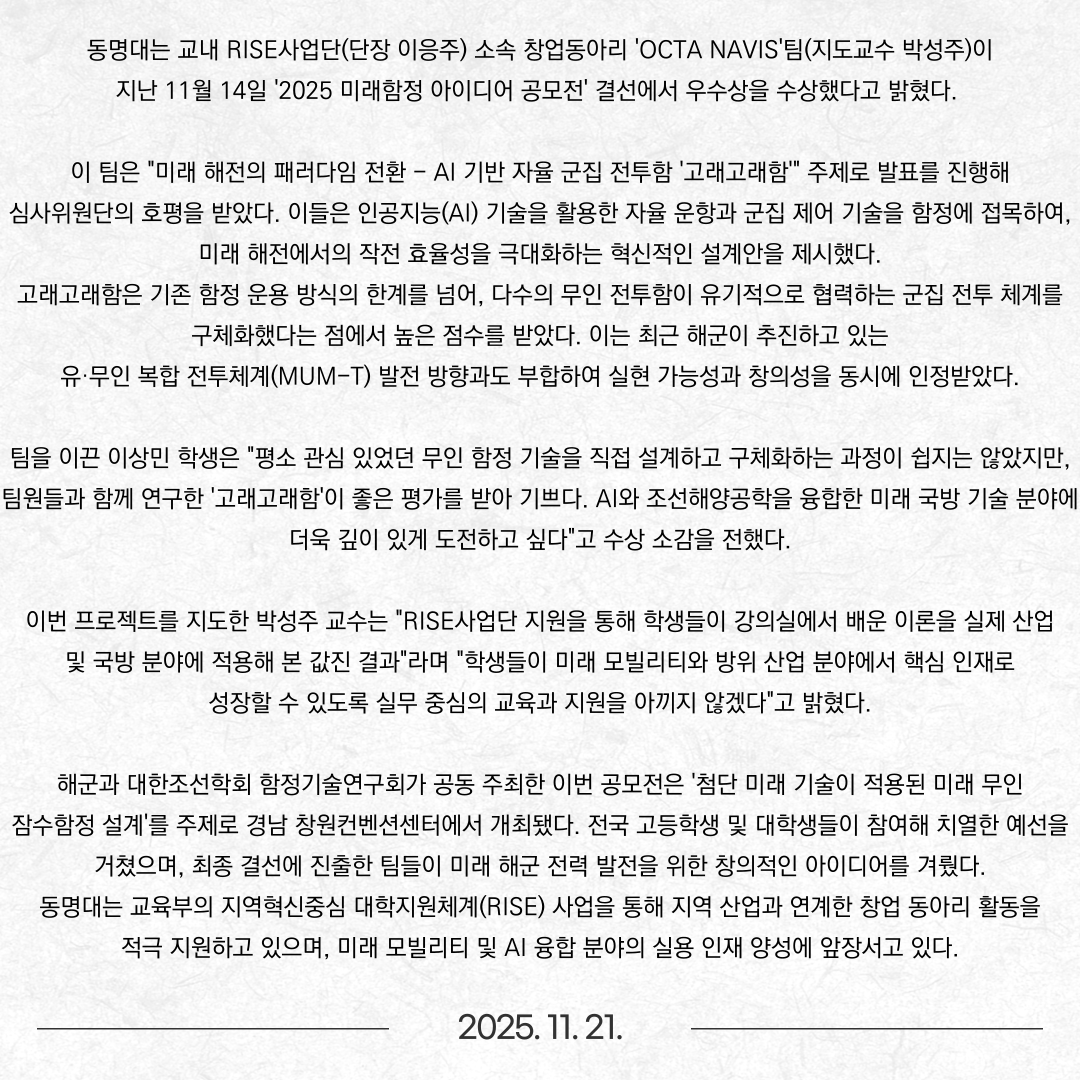 동명대는 교내 RISE사업단(단장 이응주) 소속 창업동아리 'OCTA NAVIS'팀(지도교수 박성주)이 지난 11월 14일 '2025 미래함정 아이디어 공모전' 결선에서 우수상을 수상했다고 밝혔다.

이 팀은 "미래 해전의 패러다임 전환 - AI 기반 자율 군집 전투함 '고래고래함'" 주제로 발표를 진행해 심사위원단의 호평을 받았다. 이들은 인공지능(AI) 기술을 활용한 자율 운항과 군집 제어 기술을 함정에 접목하여, 미래 해전에서의 작전 효율성을 극대화하는 혁신적인 설계안을 제시했다.
고래고래함은 기존 함정 운용 방식의 한계를 넘어, 다수의 무인 전투함이 유기적으로 협력하는 군집 전투 체계를 구체화했다는 점에서 높은 점수를 받았다. 이는 최근 해군이 추진하고 있는 유·무인 복합 전투체계(MUM-T) 발전 방향과도 부합하여 실현 가능성과 창의성을 동시에 인정받았다.

팀을 이끈 이상민 학생은 "평소 관심 있었던 무인 함정 기술을 직접 설계하고 구체화하는 과정이 쉽지는 않았지만, 팀원들과 함께 연구한 '고래고래함'이 좋은 평가를 받아 기쁘다. AI와 조선해양공학을 융합한 미래 국방 기술 분야에 더욱 깊이 있게 도전하고 싶다"고 수상 소감을 전했다.

이번 프로젝트를 지도한 박성주 교수는 "RISE사업단 지원을 통해 학생들이 강의실에서 배운 이론을 실제 산업 및 국방 분야에 적용해 본 값진 결과"라며 "학생들이 미래 모빌리티와 방위 산업 분야에서 핵심 인재로 성장할 수 있도록 실무 중심의 교육과 지원을 아끼지 않겠다"고 밝혔다.

해군과 대한조선학회 함정기술연구회가 공동 주최한 이번 공모전은 '첨단 미래 기술이 적용된 미래 무인 잠수함정 설계'를 주제로 경남 창원컨벤션센터에서 개최됐다. 전국 고등학생 및 대학생들이 참여해 치열한 예선을 거쳤으며, 최종 결선에 진출한 팀들이 미래 해군 전력 발전을 위한 창의적인 아이디어를 겨뤘다.
동명대는 교육부의 지역혁신중심 대학지원체계(RISE) 사업을 통해 지역 산업과 연계한 창업 동아리 활동을 적극 지원하고 있으며, 미래 모빌리티 및 AI 융합 분야의 실용 인재 양성에 앞장서고 있다.

2025. 11. 21.